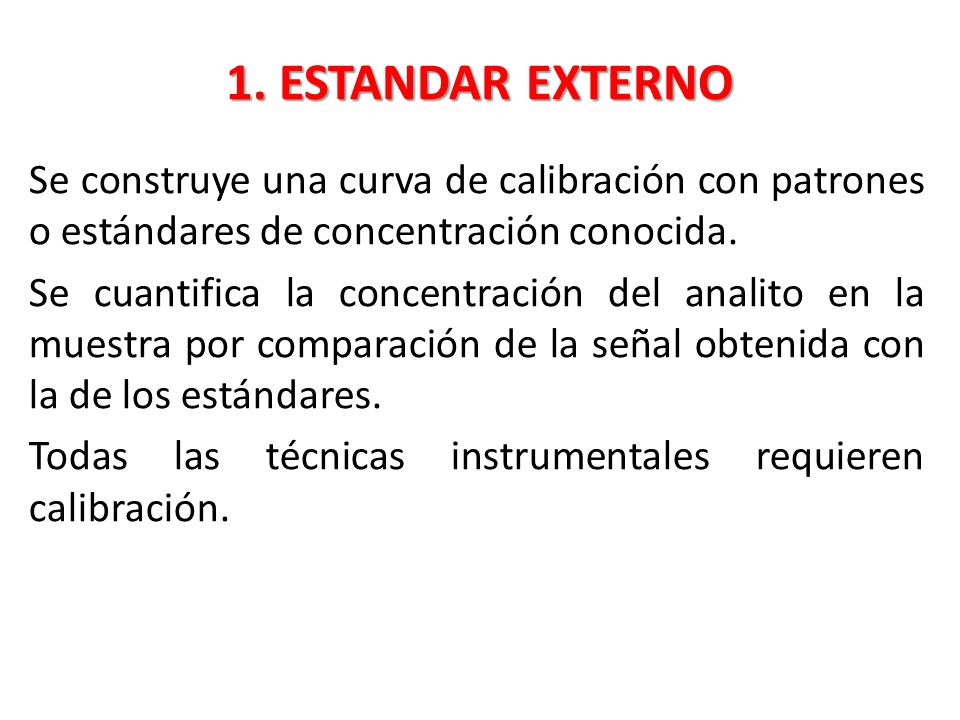 1. ESTANDAR EXTERNO

Se construye una curva de calibración con patrones o estándares de concentración conocida.

Se cuantifica la concentración del analito en la muestra por comparación de la señal obtenida con la de los estándares.

Todas las técnicas instrumentales requieren calibración.